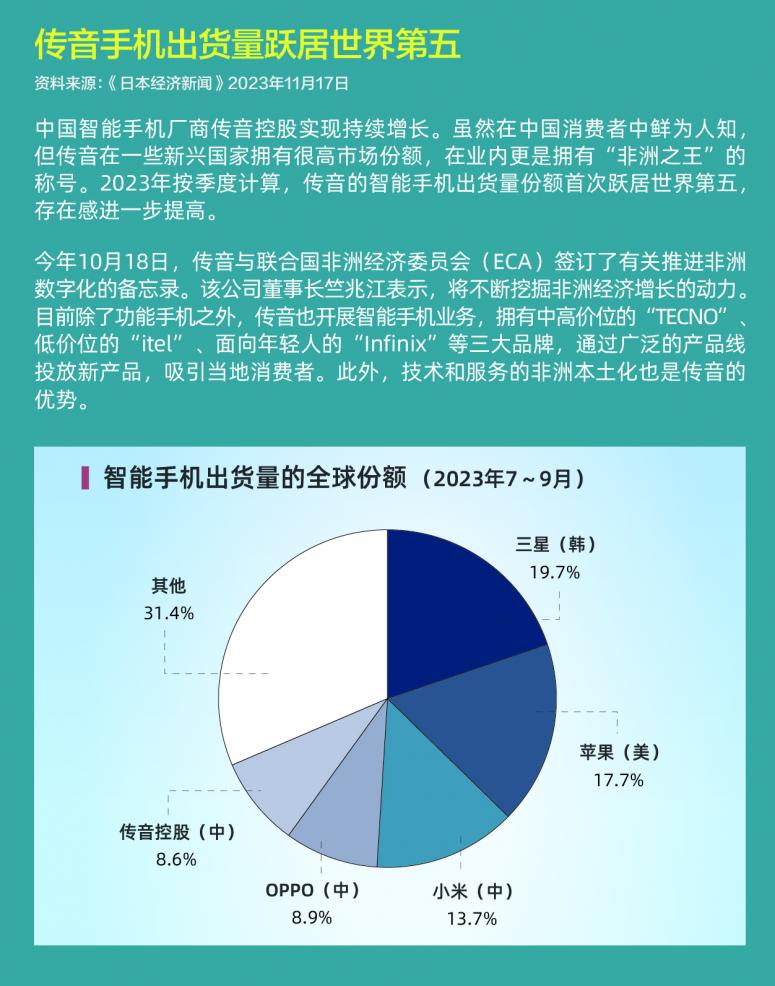 传音手机出货量跃居世界第五

资料来源:《日本经济新闻》2023年11月17日

中国智能手机厂商传音控股实现持续增长。虽然在中国消费者中鲜为人知，但传音在一些新兴国家拥有很高市场份额，在业内更是拥有“非洲之王”的称号。2023年按季度计算，传音的智能手机出货量份额首次跃居世界第五，存在感进一步提高。

今年10月18日，传音与联合国非洲经济委员会（ECA）签订了有关推进非洲数字化的备忘录。该公司董事长竺兆江表示，将不断挖掘非洲经济增长的动力。目前除了功能手机之外，传音也开展智能手机业务，拥有中高价位的“TECNO”、低价位的“itel”、面向年轻人的“Infinix”等三大品牌，通过广泛的产品线投放新产品，吸引当地消费者。此外，技术和服务的非洲本土化也是传音的优势。

智能手机出货量的全球份额（2023年7～9月）

三星（韩）
19.7%

苹果（美）
17.7%

小米（中）
13.7%

OPPO（中）
8.9%

传音控股（中）
8.6%

其他
31.4%